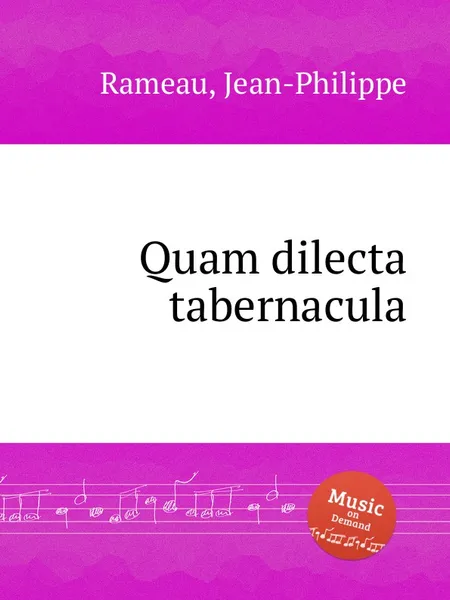 Rameau, Jean-Philippe

Quam dilecta tabernacula

Music on Demand